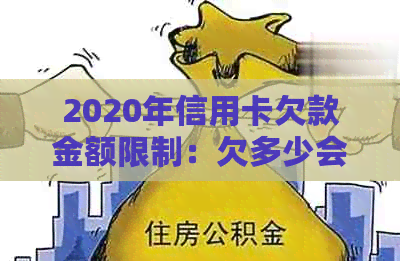 2020年信用卡欠款金额限制：欠多少会

住房公积金